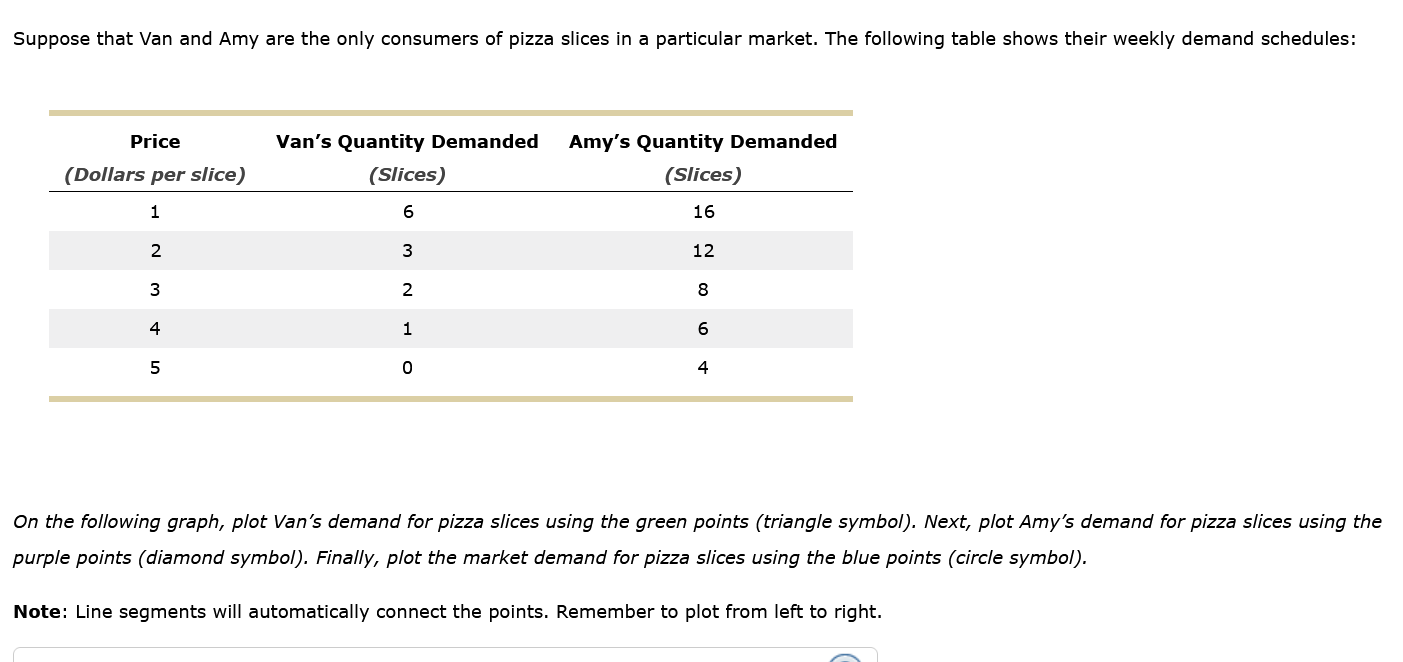 Suppose that Van and Amy are the only consumers of pizza slices in a particular market. The following table shows their weekly demand schedules:

| Price (Dollars per slice) | Van's Quantity Demanded (Slices) | Amy's Quantity Demanded (Slices) |
|---|---|---|
| 1 | 6 | 16 |
| 2 | 3 | 12 |
| 3 | 2 | 8 |
| 4 | 1 | 6 |
| 5 | 0 | 4 |

On the following graph, plot Van's demand for pizza slices using the green points (triangle symbol). Next, plot Amy's demand for pizza slices using the purple points (diamond symbol). Finally, plot the market demand for pizza slices using the blue points (circle symbol).

Note: Line segments will automatically connect the points. Remember to plot from left to right.